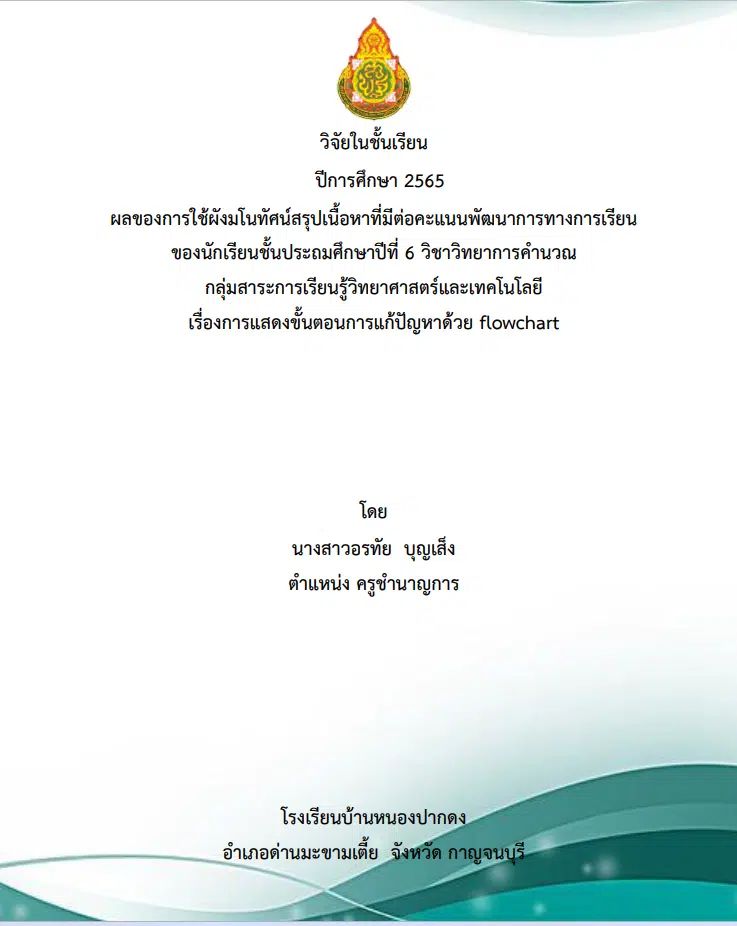 วิจัยในชั้นเรียน

ปีการศึกษา 2565

ผลของการใช้ผังมโนทัศน์สรุปเนื้อหาที่มีต่อคะแนนพัฒนาการทางการเรียน

ของนักเรียนชั้นประถมศึกษาปีที่ 6 วิชาวิทยาการคำนวณ

กลุ่มสาระการเรียนรู้วิทยาศาสตร์และเทคโนโลยี

เรื่องการแสดงขั้นตอนการแก้ปัญหาด้วย flowchart

โดย

นางสาวอรทัย บุญเส็ง

ตำแหน่ง ครูชำนาญการ

โรงเรียนบ้านหนองปากดง

อำเภอด่านมะขามเตี้ย จังหวัด กาญจนบุรี